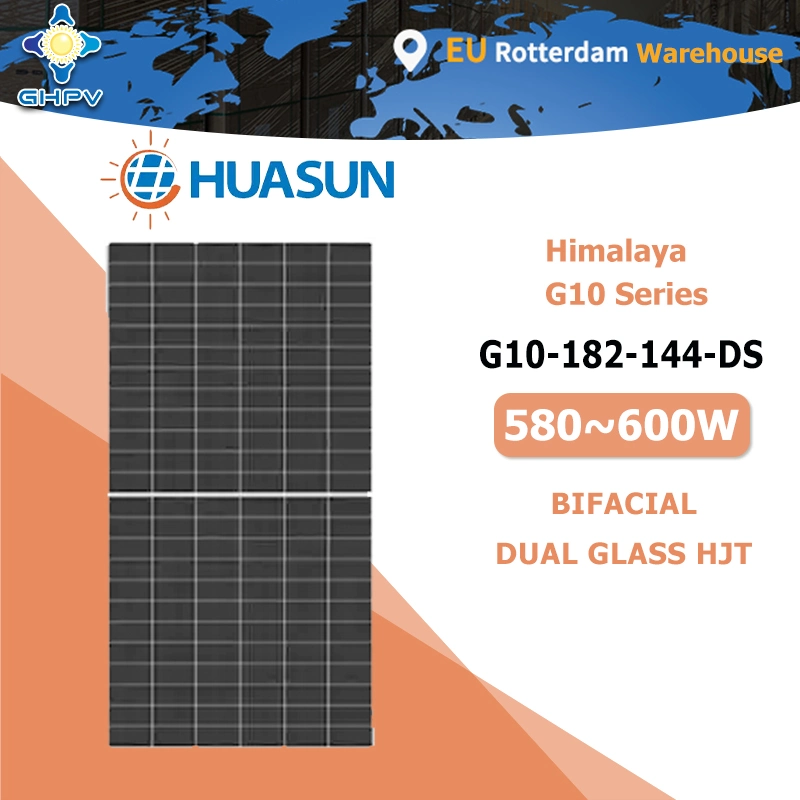 GHPV

EU Rotterdam Warehouse

HUASUN

Himalaya
G10 Series

G10-182-144-DS

580~600W

BIFACIAL
DUAL GLASS HJT